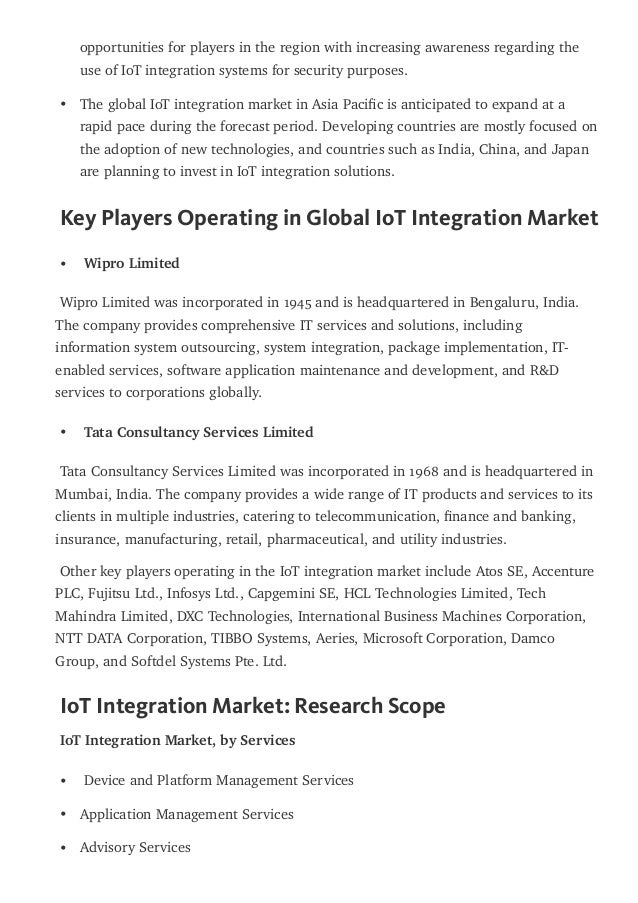 opportunities for players in the region with increasing awareness regarding the use of IoT integration systems for security purposes.

• The global IoT integration market in Asia Pacific is anticipated to expand at a rapid pace during the forecast period. Developing countries are mostly focused on the adoption of new technologies, and countries such as India, China, and Japan are planning to invest in IoT integration solutions.

Key Players Operating in Global IoT Integration Market

• Wipro Limited

Wipro Limited was incorporated in 1945 and is headquartered in Bengaluru, India. The company provides comprehensive IT services and solutions, including information system outsourcing, system integration, package implementation, IT-enabled services, software application maintenance and development, and R&D services to corporations globally.

• Tata Consultancy Services Limited

Tata Consultancy Services Limited was incorporated in 1968 and is headquartered in Mumbai, India. The company provides a wide range of IT products and services to its clients in multiple industries, catering to telecommunication, finance and banking, insurance, manufacturing, retail, pharmaceutical, and utility industries.

Other key players operating in the IoT integration market include Atos SE, Accenture PLC, Fujitsu Ltd., Infosys Ltd., Capgemini SE, HCL Technologies Limited, Tech Mahindra Limited, DXC Technologies, International Business Machines Corporation, NTT DATA Corporation, TIBBO Systems, Aeries, Microsoft Corporation, Damco Group, and Softdel Systems Pte. Ltd.

IoT Integration Market: Research Scope

IoT Integration Market, by Services

• Device and Platform Management Services

• Application Management Services

• Advisory Services